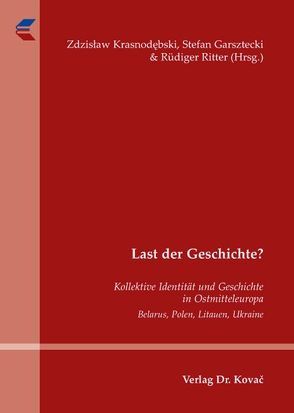 Zdzisław Krasnodębski, Stefan Garsztecki & Rüdiger Ritter (Hrsg.)

Last der Geschichte?

Kollektive Identität und Geschichte in Ostmitteleuropa

Belarus, Polen, Litauen, Ukraine

Verlag Dr. Kovač